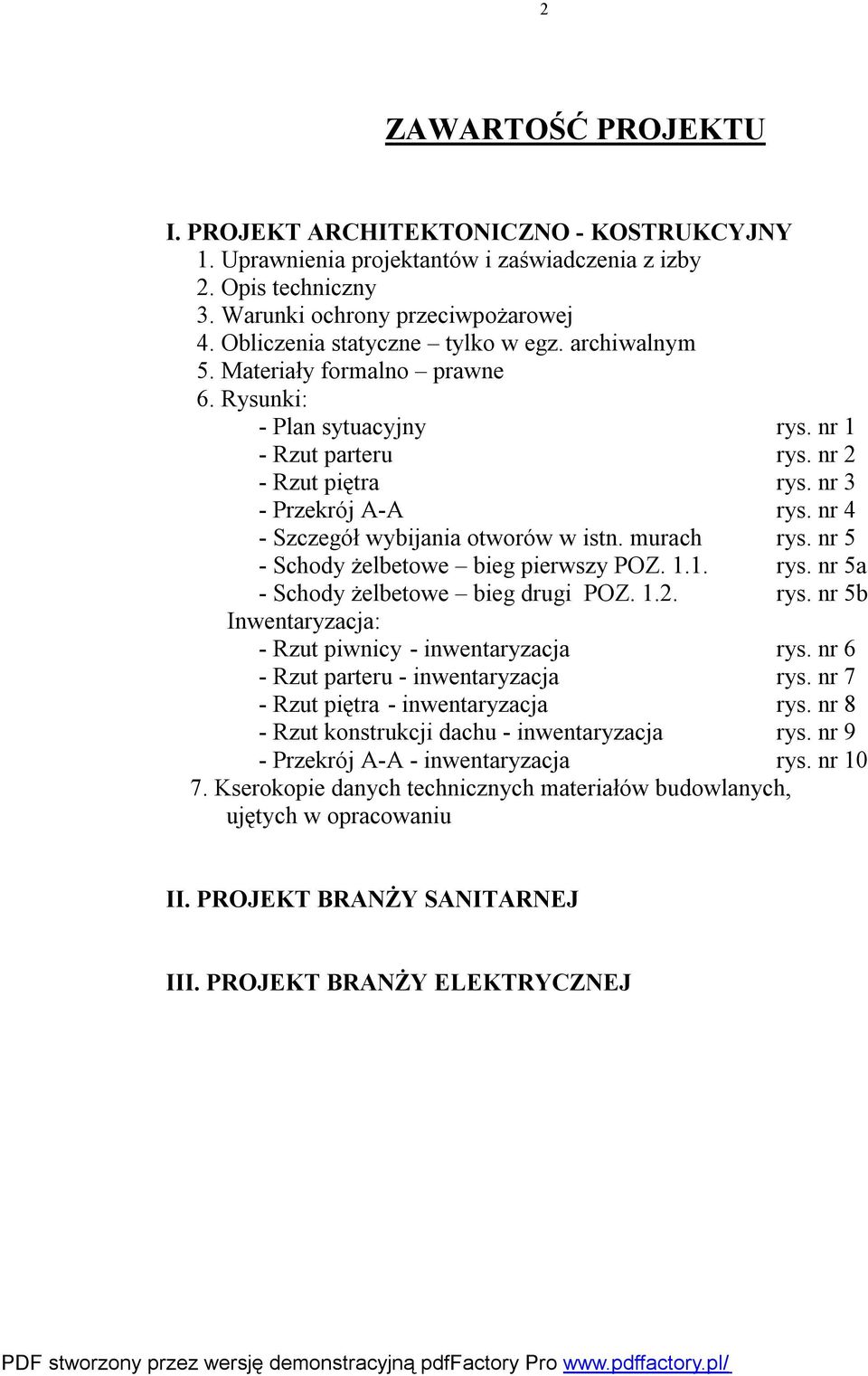 2

ZAWARTOŚĆ PROJEKTU

I. PROJEKT ARCHITEKTONICZNO - KOSTRUKCYJNY
1. Uprawnienia projektantów i zaświadczenia z izby
2. Opis techniczny
3. Warunki ochrony przeciwpożarowej
4. Obliczenia statyczne – tylko w egz. archiwalnym
5. Materiały formalno – prawne
6. Rysunki:
- Plan sytuacyjny rys. nr 1
- Rzut parteru rys. nr 2
- Rzut piętra rys. nr 3
- Przekrój A-A rys. nr 4
- Szczegół wybijania otworów w istn. murach rys. nr 5
- Schody żelbetowe – bieg pierwszy POZ. 1.1. rys. nr 5a
- Schody żelbetowe – bieg drugi POZ. 1.2. rys. nr 5b
Inwentaryzacja:
- Rzut piwnicy - inwentaryzacja rys. nr 6
- Rzut parteru - inwentaryzacja rys. nr 7
- Rzut piętra - inwentaryzacja rys. nr 8
- Rzut konstrukcji dachu - inwentaryzacja rys. nr 9
- Przekrój A-A - inwentaryzacja rys. nr 10
7. Kserokopie danych technicznych materiałów budowlanych, ujętych w opracowaniu

II. PROJEKT BRANŻY SANITARNEJ

III. PROJEKT BRANŻY ELEKTRYCZNEJ

PDF stworzony przez wersję demonstracyjną pdfFactory Pro www.pdffactory.pl/